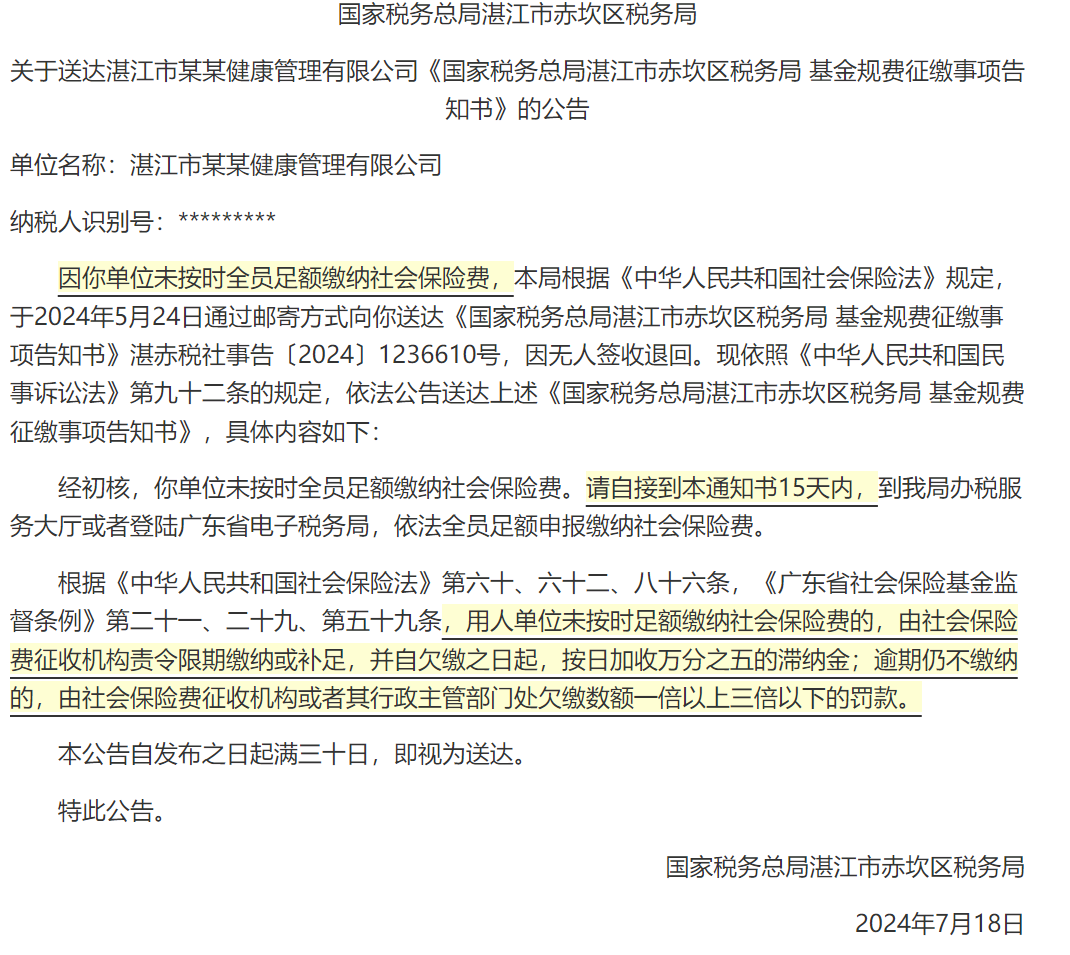 国家税务总局湛江市赤坎区税务局

关于送达湛江市某某健康管理有限公司《国家税务总局湛江市赤坎区税务局 基金规费征缴事项告知书》的公告

单位名称：湛江市某某健康管理有限公司

纳税人识别号：*********

因你单位未按时全员足额缴纳社会保险费，本局根据《中华人民共和国社会保险法》规定，于2024年5月24日通过邮寄方式向你送达《国家税务总局湛江市赤坎区税务局 基金规费征缴事项告知书》湛赤税社事告〔2024〕1236610号，因无人签收退回。现依照《中华人民共和国民事诉讼法》第九十二条的规定，依法公告送达上述《国家税务总局湛江市赤坎区税务局 基金规费征缴事项告知书》，具体内容如下：

经初核，你单位未按时全员足额缴纳社会保险费。请自接到本通知书15天内，到我局办税服务大厅或者登陆广东省电子税务局，依法全员足额申报缴纳社会保险费。

根据《中华人民共和国社会保险法》第六十、六十二、八十六条，《广东省社会保险基金监督条例》第二十一、二十九、第五十九条，用人单位未按时足额缴纳社会保险费的，由社会保险费征收机构责令限期缴纳或补足，并自欠缴之日起，按日加收万分之五的滞纳金；逾期仍不缴纳的，由社会保险费征收机构或者其行政主管部门处欠缴数额一倍以上三倍以下的罚款。

本公告自发布之日起满三十日，即视为送达。

特此公告。

国家税务总局湛江市赤坎区税务局

2024年7月18日